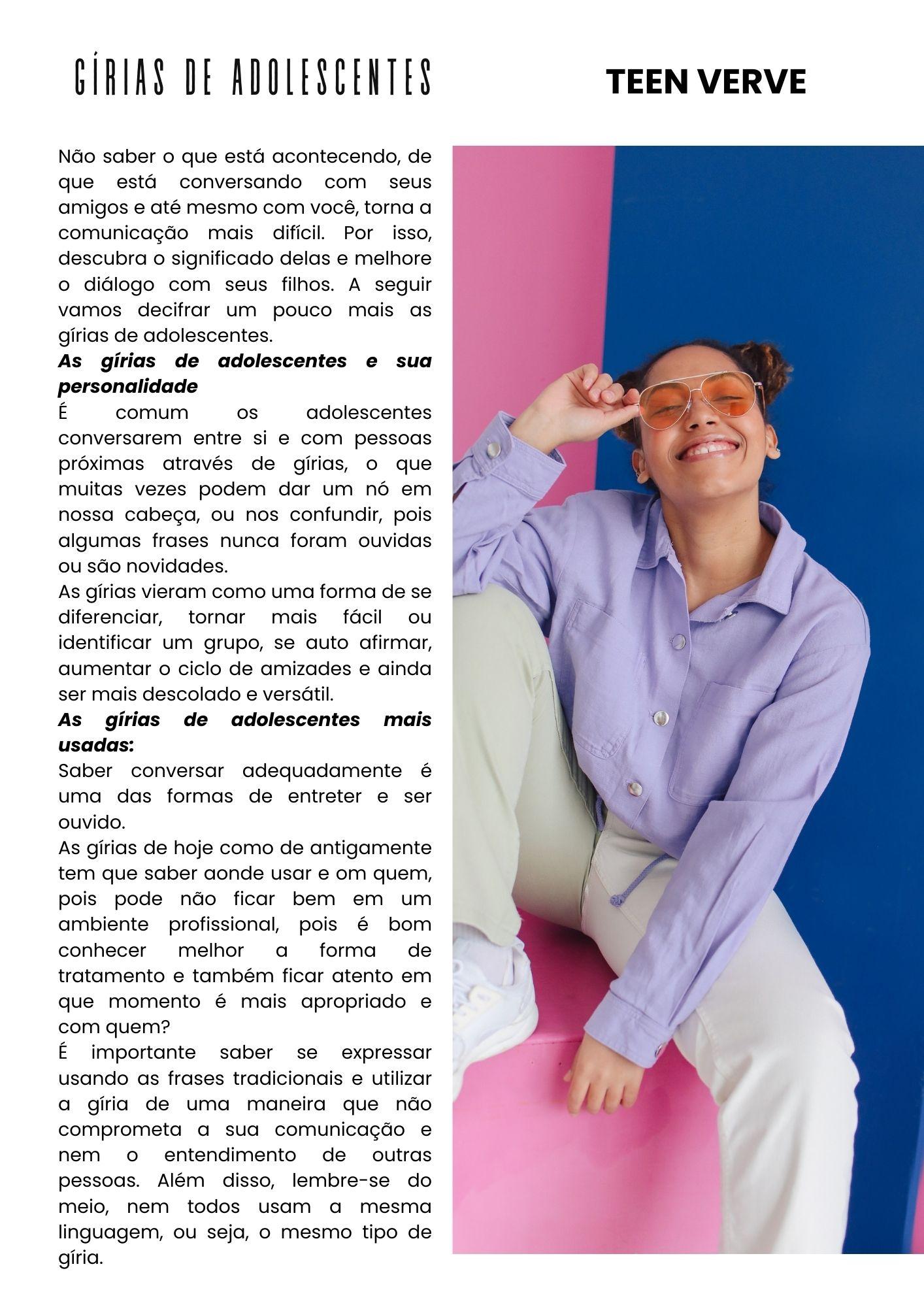 GÍRIAS DE ADOLESCENTES

TEEN VERVE

Não saber o que está acontecendo, de que está conversando com seus amigos e até mesmo com você, torna a comunicação mais difícil. Por isso, descubra o significado delas e melhore o diálogo com seus filhos. A seguir vamos decifrar um pouco mais as gírias de adolescentes.

As gírias de adolescentes e sua personalidade

É comum os adolescentes conversarem entre si e com pessoas próximas através de gírias, o que muitas vezes podem dar um nó em nossa cabeça, ou nos confundir, pois algumas frases nunca foram ouvidas ou são novidades.

As gírias vieram como uma forma de se diferenciar, tornar mais fácil ou identificar um grupo, se auto afirmar, aumentar o ciclo de amizades e ainda ser mais descolado e versátil.

As gírias de adolescentes mais usadas:

Saber conversar adequadamente é uma das formas de entreter e ser ouvido.

As gírias de hoje como de antigamente tem que saber aonde usar e om quem, pois pode não ficar bem em um ambiente profissional, pois é bom conhecer melhor a forma de tratamento e também ficar atento em que momento é mais apropriado e com quem?

É importante saber se expressar usando as frases tradicionais e utilizar a gíria de uma maneira que não comprometa a sua comunicação e nem o entendimento de outras pessoas. Além disso, lembre-se do meio, nem todos usam a mesma linguagem, ou seja, o mesmo tipo de gíria.